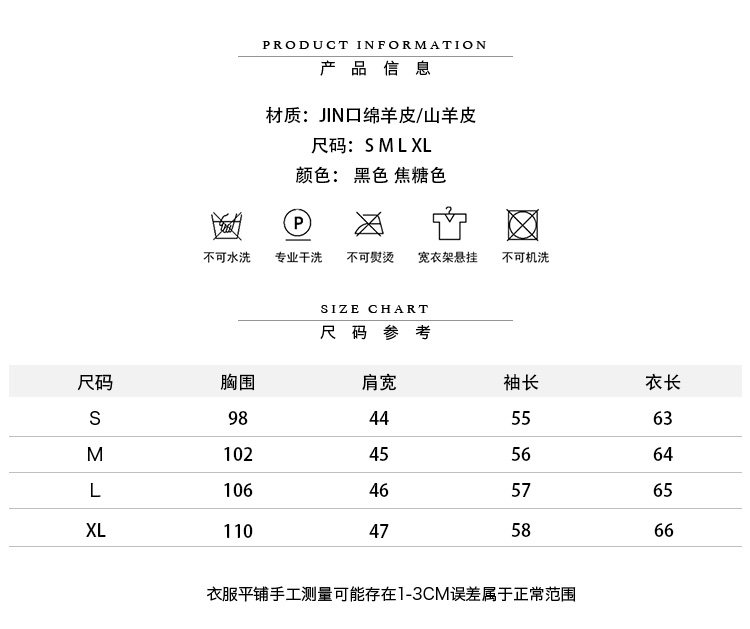 PRODUCT INFORMATION
产 品 信 息

材质：JIN口绵羊皮/山羊皮
尺码：S M L XL
颜色：黑色 焦糖色

P

不可水洗 专业干洗 不可熨烫 宽衣架悬挂 不可机洗

SIZE CHART
尺 码 参 考

| 尺码 | 胸围 | 肩宽 | 袖长 | 衣长 |
|---|---|---|---|---|
| S | 98 | 44 | 55 | 63 |
| M | 102 | 45 | 56 | 64 |
| L | 106 | 46 | 57 | 65 |
| XL | 110 | 47 | 58 | 66 |

衣服平铺手工测量可能存在1-3CM误差属于正常范围